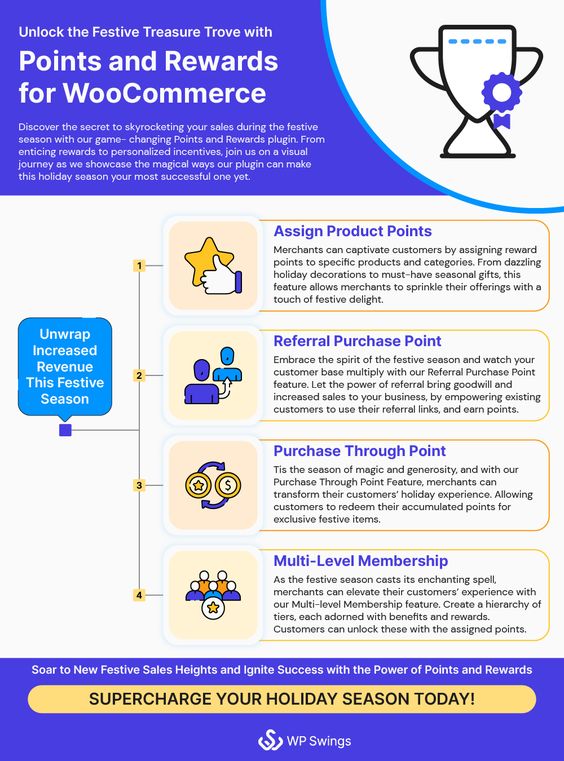 Unlock the Festive Treasure Trove with

Points and Rewards for WooCommerce

Discover the secret to skyrocketing your sales during the festive season with our game- changing Points and Rewards plugin. From enticing rewards to personalized incentives, join us on a visual journey as we showcase the magical ways our plugin can make this holiday season your most successful one yet.

Unwrap Increased Revenue This Festive Season

1

Assign Product Points

Merchants can captivate customers by assigning reward points to specific products and categories. From dazzling holiday decorations to must-have seasonal gifts, this feature allows merchants to sprinkle their offerings with a touch of festive delight.

2

Referral Purchase Point

Embrace the spirit of the festive season and watch your customer base multiply with our Referral Purchase Point feature. Let the power of referral bring goodwill and increased sales to your business, by empowering existing customers to use their referral links, and earn points.

3

Purchase Through Point

Tis the season of magic and generosity, and with our Purchase Through Point Feature, merchants can transform their customers' holiday experience. Allowing customers to redeem their accumulated points for exclusive festive items.

4

Multi-Level Membership

As the festive season casts its enchanting spell, merchants can elevate their customers' experience with our Multi-level Membership feature. Create a hierarchy of tiers, each adorned with benefits and rewards. Customers can unlock these with the assigned points.

Soar to New Festive Sales Heights and Ignite Success with the Power of Points and Rewards

SUPERCHARGE YOUR HOLIDAY SEASON TODAY!

WP Swings